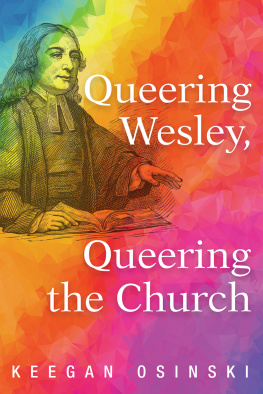 Queering Wesley,

Queering the Church

KEEGAN OSINSKI